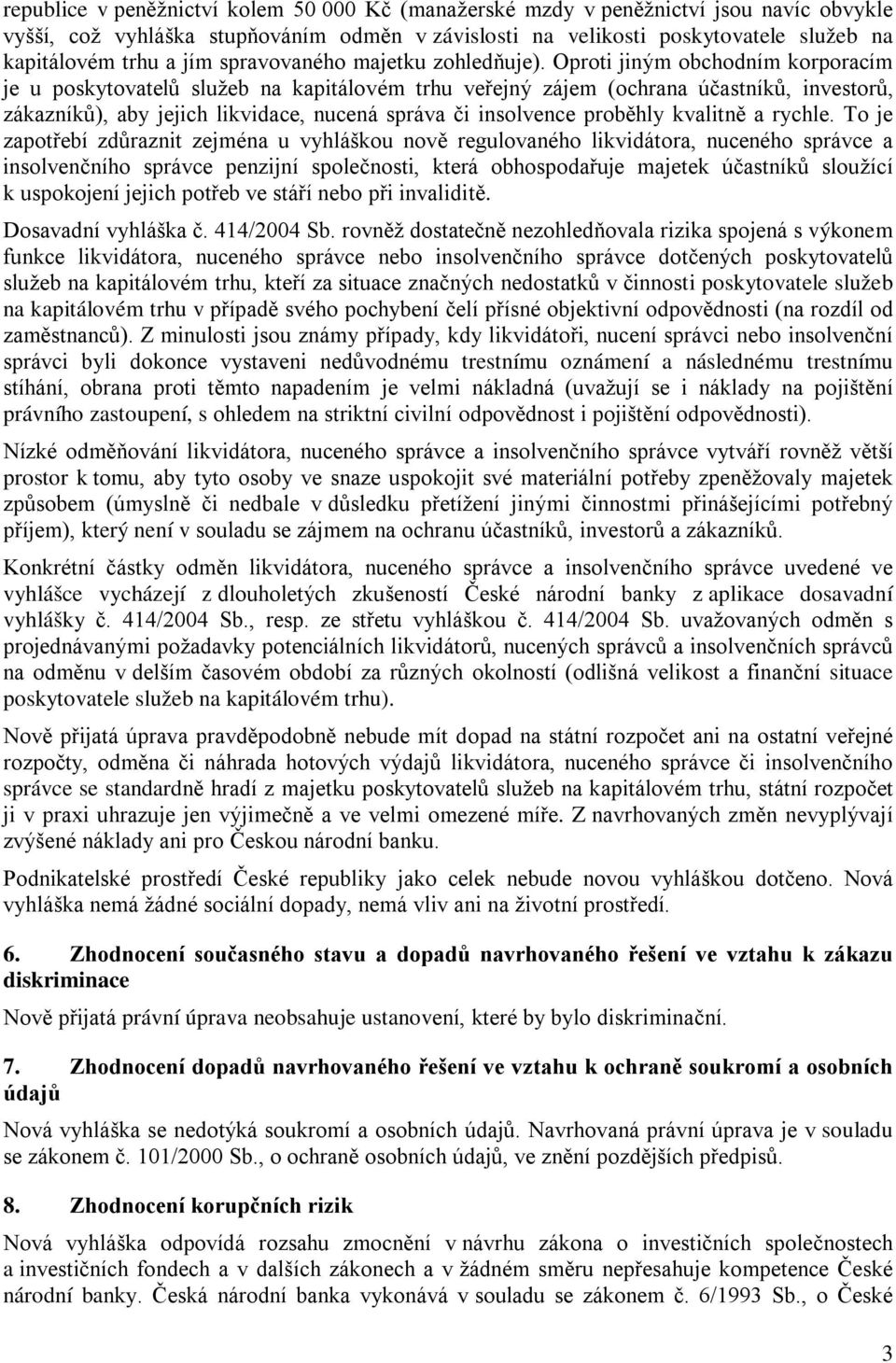 republice v peněžnictví kolem 50 000 Kč (manažerské mzdy v peněžnictví jsou navíc obvykle vyšší, což vyhláška stupňováním odměn v závislosti na velikosti poskytovatele služeb na kapitálovém trhu a jím spravovaného majetku zohledňuje). Oproti jiným obchodním korporacím je u poskytovatelů služeb na kapitálovém trhu veřejný zájem (ochrana účastníků, investorů, zákazníků), aby jejich likvidace, nucená správa či insolvence proběhly kvalitně a rychle. To je zapotřebí zdůraznit zejména u vyhláškou nově regulovaného likvidátora, nuceného správce a insolvenčního správce penzijní společnosti, která obhospodařuje majetek účastníků sloužící k uspokojení jejich potřeb ve stáří nebo při invaliditě.

Dosavadní vyhláška č. 414/2004 Sb. rovněž dostatečně nezohledňovala rizika spojená s výkonem funkce likvidátora, nuceného správce nebo insolvenčního správce dotčených poskytovatelů služeb na kapitálovém trhu, kteří za situace značných nedostatků v činnosti poskytovatele služeb na kapitálovém trhu v případě svého pochybení čelí přísné objektivní odpovědnosti (na rozdíl od zaměstnanců). Z minulosti jsou známy případy, kdy likvidátoři, nucení správci nebo insolvenční správci byli dokonce vystaveni nedůvodnému trestnímu oznámení a následnému trestnímu stíhání, obrana proti těmto napadením je velmi nákladná (uvažují se i náklady na pojištění právního zastoupení, s ohledem na striktní civilní odpovědnost i pojištění odpovědnosti).

Nízké odměňování likvidátora, nuceného správce a insolvenčního správce vytváří rovněž větší prostor k tomu, aby tyto osoby ve snaze uspokojit své materiální potřeby zpeněžovaly majetek způsobem (úmyslně či nedbale v důsledku přetížení jinými činnostmi přinášejícími potřebný příjem), který není v souladu se zájmem na ochranu účastníků, investorů a zákazníků.

Konkrétní částky odměn likvidátora, nuceného správce a insolvenčního správce uvedené ve vyhlášce vycházejí z dlouholetých zkušeností České národní banky z aplikace dosavadní vyhlášky č. 414/2004 Sb., resp. ze střetu vyhláškou č. 414/2004 Sb. uvažovaných odměn s projednávanými požadavky potenciálních likvidátorů, nucených správců a insolvenčních správců na odměnu v delším časovém období za různých okolností (odlišná velikost a finanční situace poskytovatele služeb na kapitálovém trhu).

Nově přijatá úprava pravděpodobně nebude mít dopad na státní rozpočet ani na ostatní veřejné rozpočty, odměna či náhrada hotových výdajů likvidátora, nuceného správce či insolvenčního správce se standardně hradí z majetku poskytovatelů služeb na kapitálovém trhu, státní rozpočet ji v praxi uhrazuje jen výjimečně a ve velmi omezené míře. Z navrhovaných změn nevyplývají zvýšené náklady ani pro Českou národní banku.

Podnikatelské prostředí České republiky jako celek nebude novou vyhláškou dotčeno. Nová vyhláška nemá žádné sociální dopady, nemá vliv ani na životní prostředí.

6. Zhodnocení současného stavu a dopadů navrhovaného řešení ve vztahu k zákazu diskriminace

Nově přijatá právní úprava neobsahuje ustanovení, které by bylo diskriminační.

7. Zhodnocení dopadů navrhovaného řešení ve vztahu k ochraně soukromí a osobních údajů

Nová vyhláška se nedotýká soukromí a osobních údajů. Navrhovaná právní úprava je v souladu se zákonem č. 101/2000 Sb., o ochraně osobních údajů, ve znění pozdějších předpisů.

8. Zhodnocení korupčních rizik

Nová vyhláška odpovídá rozsahu zmocnění v návrhu zákona o investičních společnostech a investičních fondech a v dalších zákonech a v žádném směru nepřesahuje kompetence České národní banky. Česká národní banka vykonává v souladu se zákonem č. 6/1993 Sb., o České

3